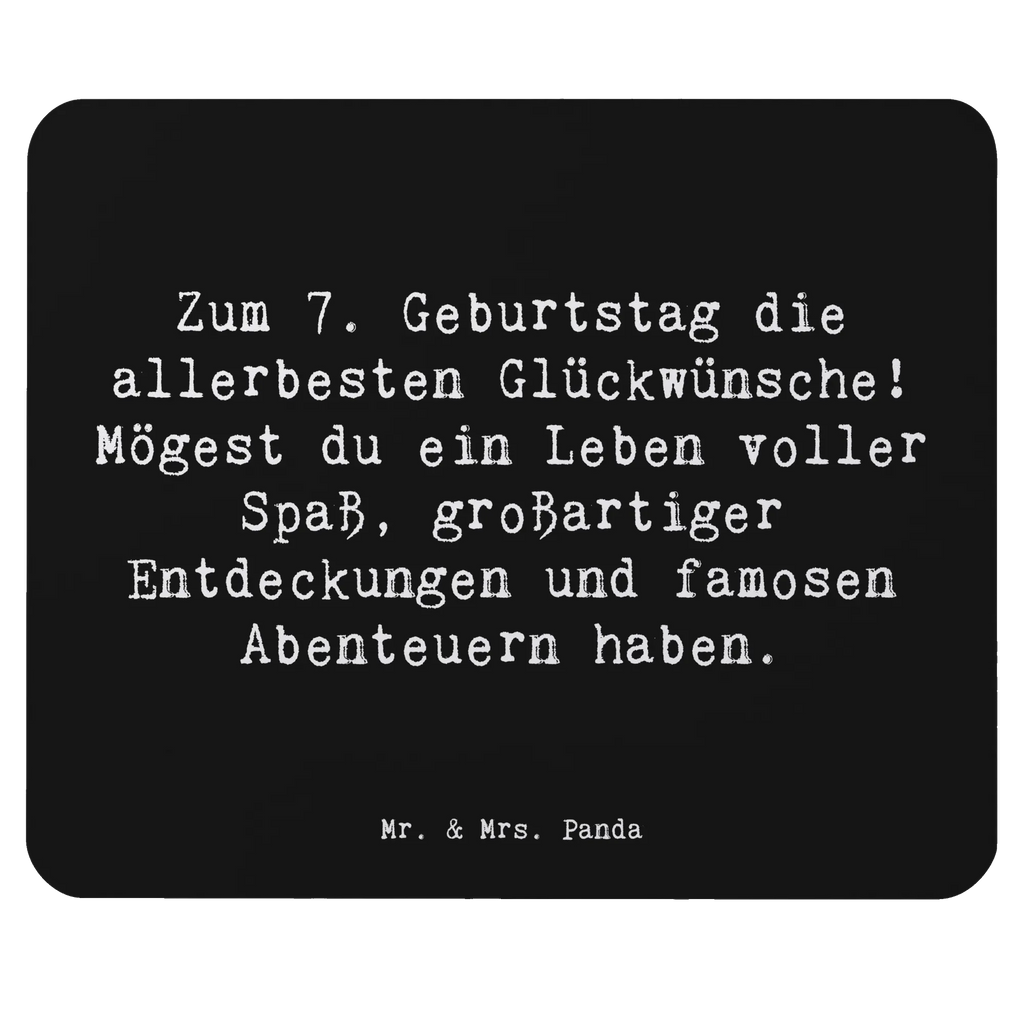 Zum 7. Geburtstag die allerbesten Glückwünsche! Mögest du ein Leben voller Spaß, großartiger Entdeckungen und famosen Abenteuern haben.

Mr. & Mrs. Panda